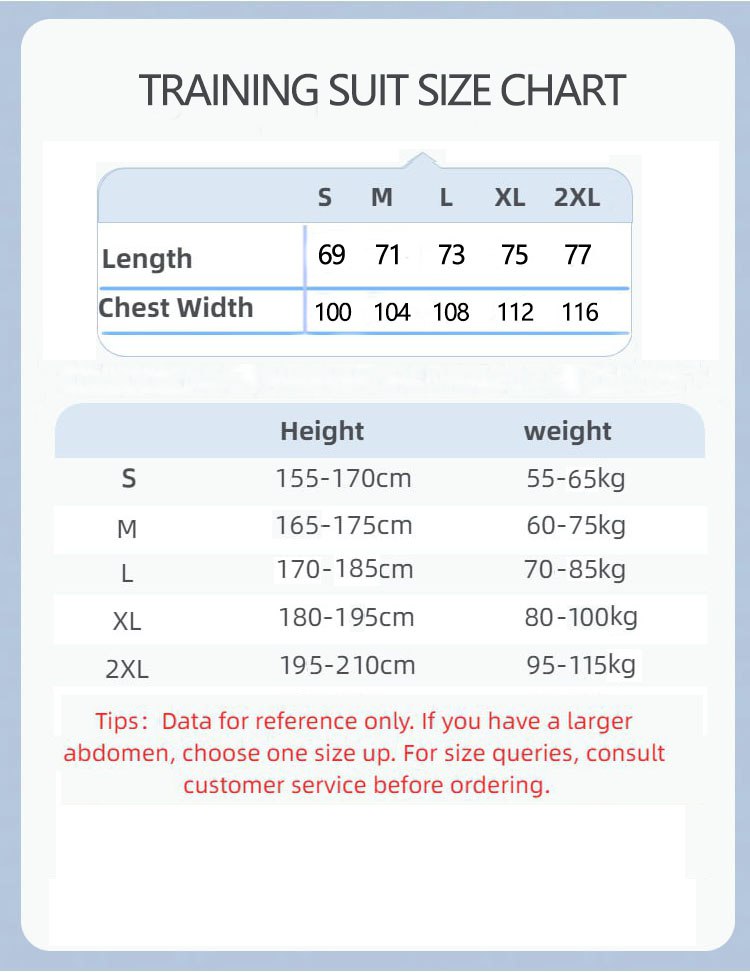 TRAINING SUIT SIZE CHART

|  | S | M | L | XL | 2XL |
|---|---|---|---|---|---|
| Length | 69 | 71 | 73 | 75 | 77 |
| Chest Width | 100 | 104 | 108 | 112 | 116 |

|  | Height | weight |
|---|---|---|
| S | 155-170cm | 55-65kg |
| M | 165-175cm | 60-75kg |
| L | 170-185cm | 70-85kg |
| XL | 180-195cm | 80-100kg |
| 2XL | 195-210cm | 95-115kg |

Tips: Data for reference only. If you have a larger abdomen, choose one size up. For size queries, consult customer service before ordering.